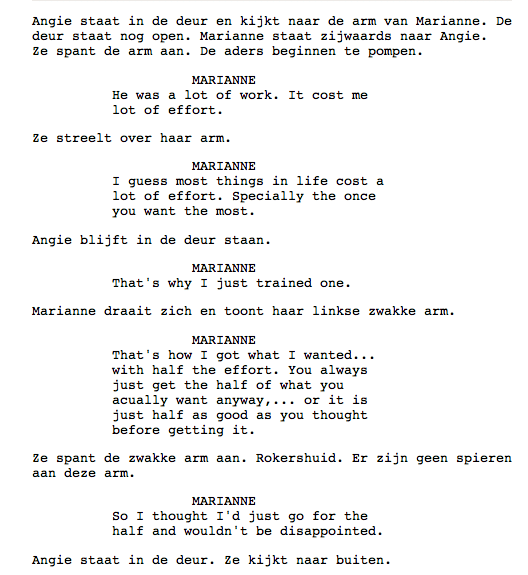 Angie staat in de deur en kijkt naar de arm van Marianne. De deur staat nog open. Marianne staat zijwaards naar Angie. Ze spant de arm aan. De aders beginnen te pompen.

MARIANNE
He was a lot of work. It cost me lot of effort.

Ze streelt over haar arm.

MARIANNE
I guess most things in life cost a lot of effort. Specially the once you want the most.

Angie blijft in de deur staan.

MARIANNE
That's why I just trained one.

Marianne draait zich en toont haar linkse zwakke arm.

MARIANNE
That's how I got what I wanted... with half the effort. You always just get the half of what you acually want anyway,... or it is just half as good as you thought before getting it.

Ze spant de zwakke arm aan. Rokershuid. Er zijn geen spieren aan deze arm.

MARIANNE
So I thought I'd just go for the half and wouldn't be disappointed.

Angie staat in de deur. Ze kijkt naar buiten.